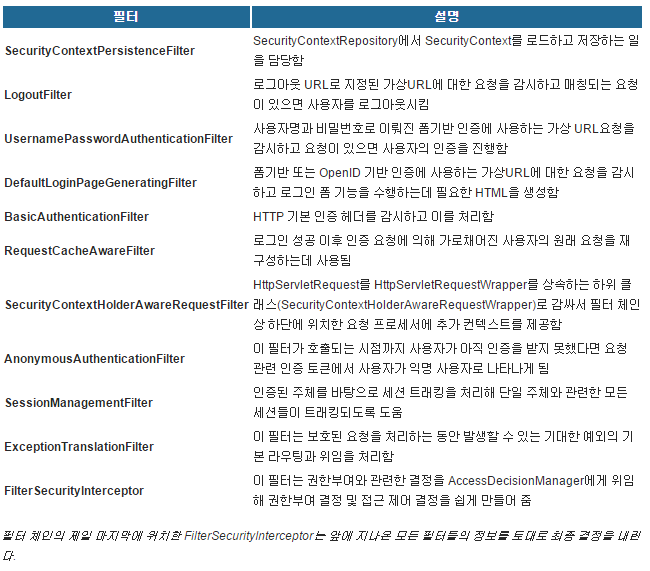 | 필터 | 설명 |
|---|---|
| SecurityContextPersistenceFilter | SecurityContextRepository에서 SecurityContext를 로드하고 저장하는 일을 담당함 |
| LogoutFilter | 로그아웃 URL로 지정된 가상URL에 대한 요청을 감시하고 매칭되는 요청이 있으면 사용자를 로그아웃시킴 |
| UsernamePasswordAuthenticationFilter | 사용자명과 비밀번호로 이뤄진 폼기반 인증에 사용하는 가상 URL요청을 감시하고 요청이 있으면 사용자의 인증을 진행함 |
| DefaultLoginPageGeneratingFilter | 폼기반 또는 OpenID 기반 인증에 사용하는 가상URL에 대한 요청을 감시하고 로그인 폼 기능을 수행하는데 필요한 HTML을 생성함 |
| BasicAuthenticationFilter | HTTP 기본 인증 헤더를 감시하고 이를 처리함 |
| RequestCacheAwareFilter | 로그인 성공 이후 인증 요청에 의해 가로채어진 사용자의 원래 요청을 재구성하는데 사용됨 |
| SecurityContextHolderAwareRequestFilter | HttpServletRequest를 HttpServletRequestWrapper를 상속하는 하위 클래스(SecurityContextHolderAwareRequestWrapper)로 감싸서 필터 체인상 하단에 위치한 요청 프로세서에 추가 컨텍스트를 제공함 |
| AnonymousAuthenticationFilter | 이 필터가 호출되는 시점까지 사용자가 아직 인증을 받지 못했다면 요청 관련 인증 토큰에서 사용자가 익명 사용자로 나타나게 됨 |
| SessionManagementFilter | 인증된 주체를 바탕으로 세션 트래킹을 처리해 단일 주체와 관련한 모든 세션들이 트래킹되도록 도움 |
| ExceptionTranslationFilter | 이 필터는 보호된 요청을 처리하는 동안 발생할 수 있는 기대한 예외의 기본 라우팅과 위임을 처리함 |
| FilterSecurityInterceptor | 이 필터는 권한부여와 관련한 결정을 AccessDecisionManager에게 위임해 권한부여 결정 및 접근 제어 결정을 쉽게 만들어 줌 |

필터 체인의 제일 마지막에 위치한 FilterSecurityInterceptor는 앞에 지나온 모든 필터들의 정보를 토대로 최종 결정을 내린다.